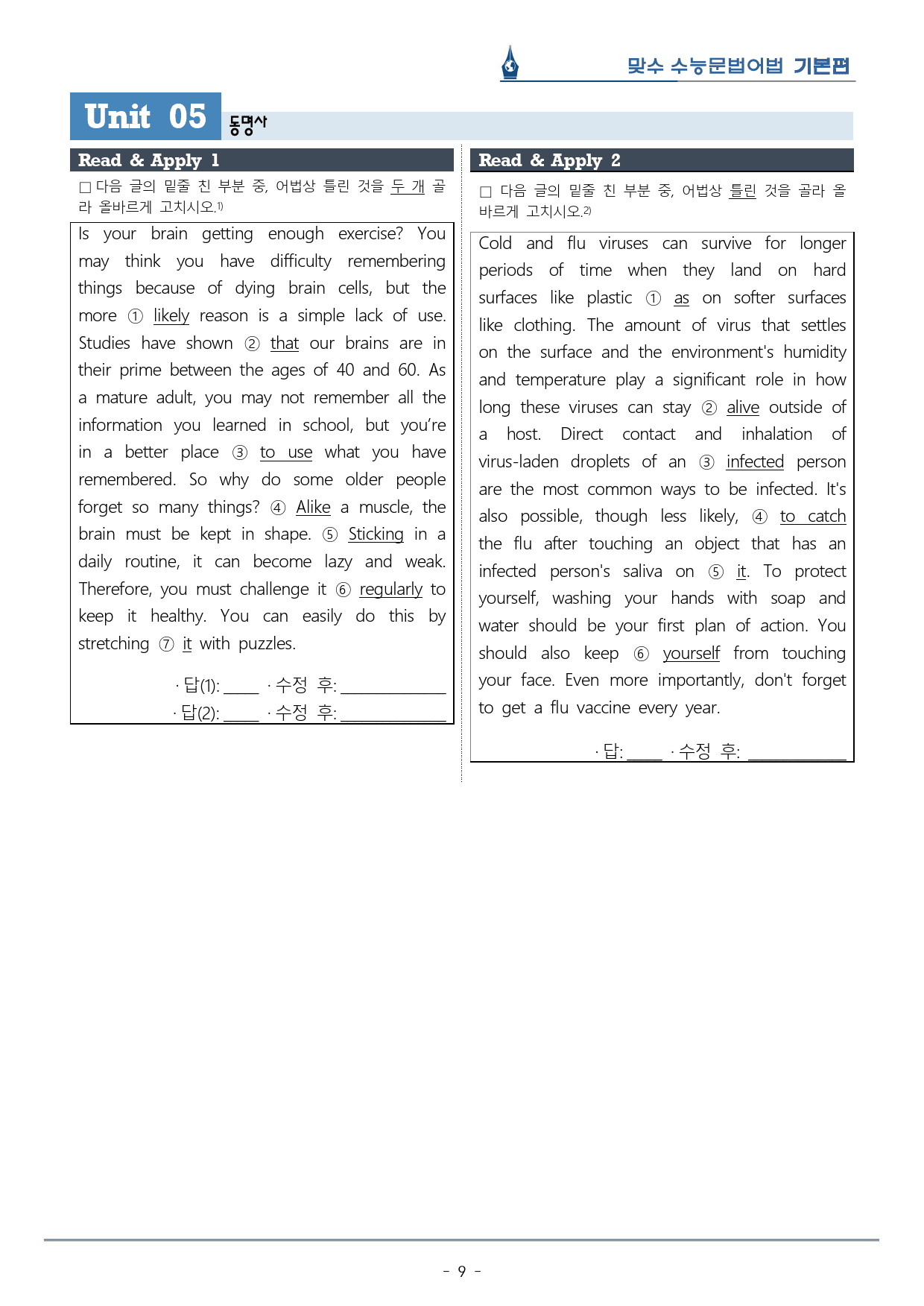 맞수 수능문법어법 기본편

Unit 05 동명사

Read & Apply 1

☐ 다음 글의 밑줄 친 부분 중, 어법상 틀린 것을 두 개 골라 올바르게 고치시오.$^{1)}$

Is your brain getting enough exercise? You may think you have difficulty remembering things because of dying brain cells, but the more ① likely reason is a simple lack of use. Studies have shown ② that our brains are in their prime between the ages of 40 and 60. As a mature adult, you may not remember all the information you learned in school, but you're in a better place ③ to use what you have remembered. So why do some older people forget so many things? ④ Alike a muscle, the brain must be kept in shape. ⑤ Sticking in a daily routine, it can become lazy and weak. Therefore, you must challenge it ⑥ regularly to keep it healthy. You can easily do this by stretching ⑦ it with puzzles.

· 답(1): ____ · 수정 후: ____
· 답(2): ____ · 수정 후: ____

Read & Apply 2

☐ 다음 글의 밑줄 친 부분 중, 어법상 틀린 것을 골라 올바르게 고치시오.$^{2)}$

Cold and flu viruses can survive for longer periods of time when they land on hard surfaces like plastic ① as on softer surfaces like clothing. The amount of virus that settles on the surface and the environment's humidity and temperature play a significant role in how long these viruses can stay ② alive outside of a host. Direct contact and inhalation of virus-laden droplets of an ③ infected person are the most common ways to be infected. It's also possible, though less likely, ④ to catch the flu after touching an object that has an infected person's saliva on ⑤ it. To protect yourself, washing your hands with soap and water should be your first plan of action. You should also keep ⑥ yourself from touching your face. Even more importantly, don't forget to get a flu vaccine every year.

· 답: ____ · 수정 후: ____

- 9 -